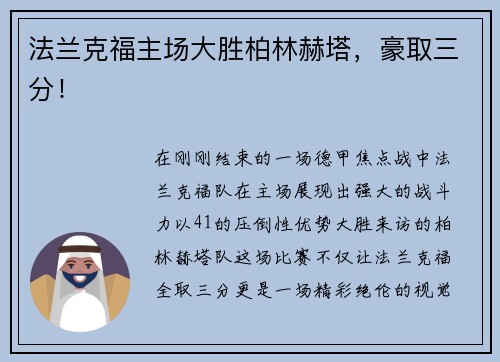 法兰克福主场大胜柏林赫塔，豪取三分！

在刚刚结束的一场德甲焦点战中法兰克福队在主场展现出强大的战斗力以41的压倒性优势大胜来访的柏林赫塔队这场比赛不仅让法兰克福全取三分更是一场精彩绝伦的视觉